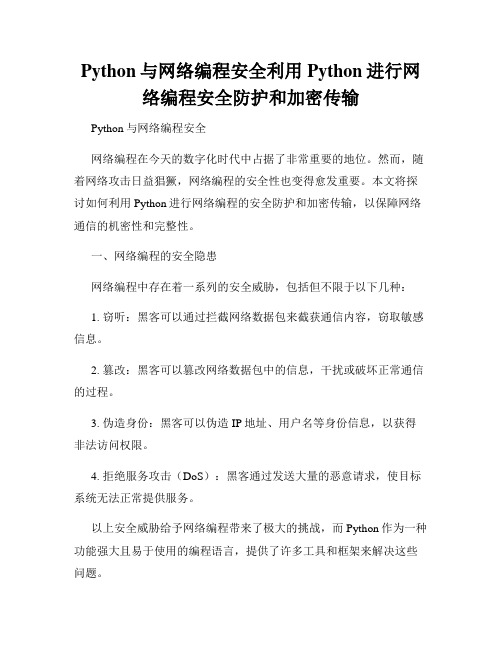 Python 与网络编程安全利用 Python 进行网络编程安全防护和加密传输

Python 与网络编程安全

网络编程在今天的数字化时代中占据了非常重要的地位。然而，随着网络攻击日益猖獗，网络编程的安全性也变得愈发重要。本文将探讨如何利用 Python 进行网络编程的安全防护和加密传输，以保障网络通信的机密性和完整性。

一、网络编程的安全隐患

网络编程中存在着一系列的安全威胁，包括但不限于以下几种：

1. 窃听：黑客可以通过拦截网络数据包来截获通信内容，窃取敏感信息。

2. 篡改：黑客可以篡改网络数据包中的信息，干扰或破坏正常通信的过程。

3. 伪造身份：黑客可以伪造 IP 地址、用户名等身份信息，以获得非法访问权限。

4. 拒绝服务攻击（DoS）：黑客通过发送大量的恶意请求，使目标系统无法正常提供服务。

以上安全威胁给予网络编程带来了极大的挑战，而 Python 作为一种功能强大且易于使用的编程语言，提供了许多工具和框架来解决这些问题。